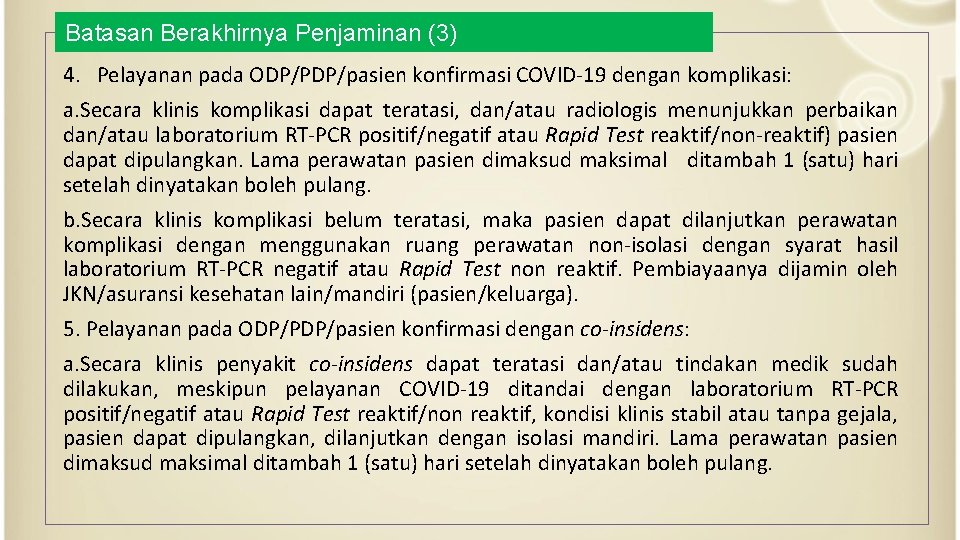 Batasan Berakhirnya Penjaminan (3)

4. Pelayanan pada ODP/PDP/pasien konfirmasi COVID-19 dengan komplikasi:

a.Secara klinis komplikasi dapat teratasi, dan/atau radiologis menunjukkan perbaikan dan/atau laboratorium RT-PCR positif/negatif atau Rapid Test reaktif/non-reaktif) pasien dapat dipulangkan. Lama perawatan pasien dimaksud maksimal ditambah 1 (satu) hari setelah dinyatakan boleh pulang.

b.Secara klinis komplikasi belum teratasi, maka pasien dapat dilanjutkan perawatan komplikasi dengan menggunakan ruang perawatan non-isolasi dengan syarat hasil laboratorium RT-PCR negatif atau Rapid Test non reaktif. Pembiayaanya dijamin oleh JKN/asuransi kesehatan lain/mandiri (pasien/keluarga).

5. Pelayanan pada ODP/PDP/pasien konfirmasi dengan co-insidens:

a.Secara klinis penyakit co-insidens dapat teratasi dan/atau tindakan medik sudah dilakukan, meskipun pelayanan COVID-19 ditandai dengan laboratorium RT-PCR positif/negatif atau Rapid Test reaktif/non reaktif, kondisi klinis stabil atau tanpa gejala, pasien dapat dipulangkan, dilanjutkan dengan isolasi mandiri. Lama perawatan pasien dimaksud maksimal ditambah 1 (satu) hari setelah dinyatakan boleh pulang.